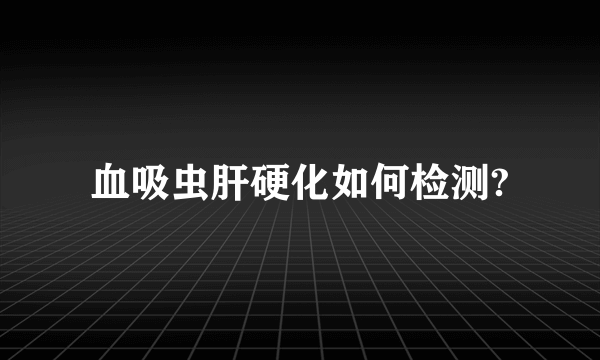 血吸虫肝硬化如何检测?